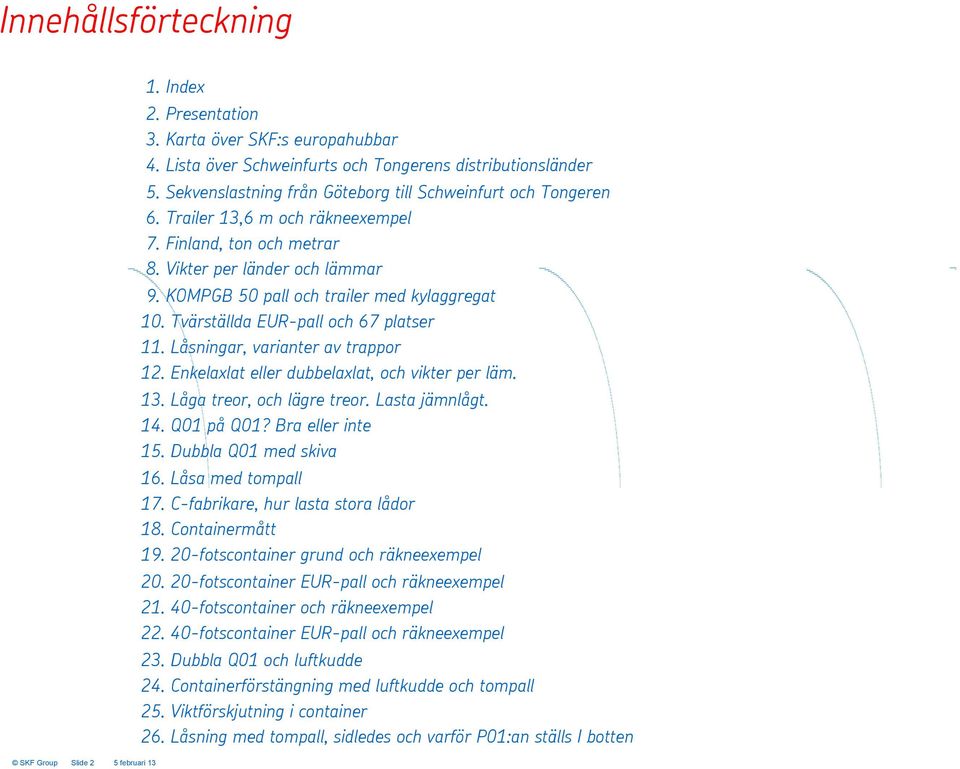 Innehållsförteckning

1. Index
2. Presentation
3. Karta över SKF:s europahubbar
4. Lista över Schweinfurts och Tongerens distributionsländer
5. Sekvenslastning från Göteborg till Schweinfurt och Tongeren
6. Trailer 13,6 m och räkneexempel
7. Finland, ton och metrar
8. Vikter per länder och lämmar
9. KOMPGB 50 pall och trailer med kylaggregat
10. Tvärställda EUR-pall och 67 platser
11. Låsningar, varianter av trappor
12. Enkelaxlat eller dubbelaxlat, och vikter per läm.
13. Låga treor, och lägre treor. Lasta jämnlågt.
14. Q01 på Q01? Bra eller inte
15. Dubbla Q01 med skiva
16. Låsa med tompall
17. C-fabrikare, hur lasta stora lådor
18. Containermått
19. 20-fotscontainer grund och räkneexempel
20. 20-fotscontainer EUR-pall och räkneexempel
21. 40-fotscontainer och räkneexempel
22. 40-fotscontainer EUR-pall och räkneexempel
23. Dubbla Q01 och luftkudde
24. Containerförstängning med luftkudde och tompall
25. Viktförskjutning i container
26. Låsning med tompall, sidledes och varför P01:an ställs I botten

© SKF Group Slide 2 5 februari 13